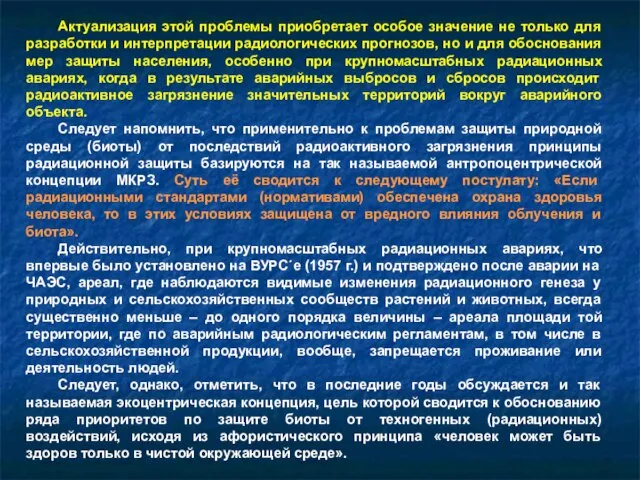 Актуализация этой проблемы приобретает особое значение не только для разработки и интерпретации радиологических прогнозов, но и для обоснования мер защиты населения, особенно при крупномасштабных радиационных авариях, когда в результате аварийных выбросов и сбросов происходит радиоактивное загрязнение значительных территорий вокруг аварийного объекта.

Следует напомнить, что применительно к проблемам защиты природной среды (биоты) от последствий радиоактивного загрязнения принципы радиационной защиты базируются на так называемой антропоцентрической концепции МКРЗ. Суть её сводится к следующему постулату: «Если радиационными стандартами (нормативами) обеспечена охрана здоровья человека, то в этих условиях защищена от вредного влияния облучения и биота».

Действительно, при крупномасштабных радиационных авариях, что впервые было установлено на ВУРС´е (1957 г.) и подтверждено после аварии на ЧАЭС, ареал, где наблюдаются видимые изменения радиационного генеза у природных и сельскохозяйственных сообществ растений и животных, всегда существенно меньше – до одного порядка величины – ареала площади той территории, где по аварийным радиологическим регламентам, в том числе в сельскохозяйственной продукции, вообще, запрещается проживание или деятельность людей.

Следует, однако, отметить, что в последние годы обсуждается и так называемая экоцентрическая концепция, цель которой сводится к обоснованию ряда приоритетов по защите биоты от техногенных (радиационных) воздействий, исходя из афористического принципа «человек может быть здоров только в чистой окружающей среде».